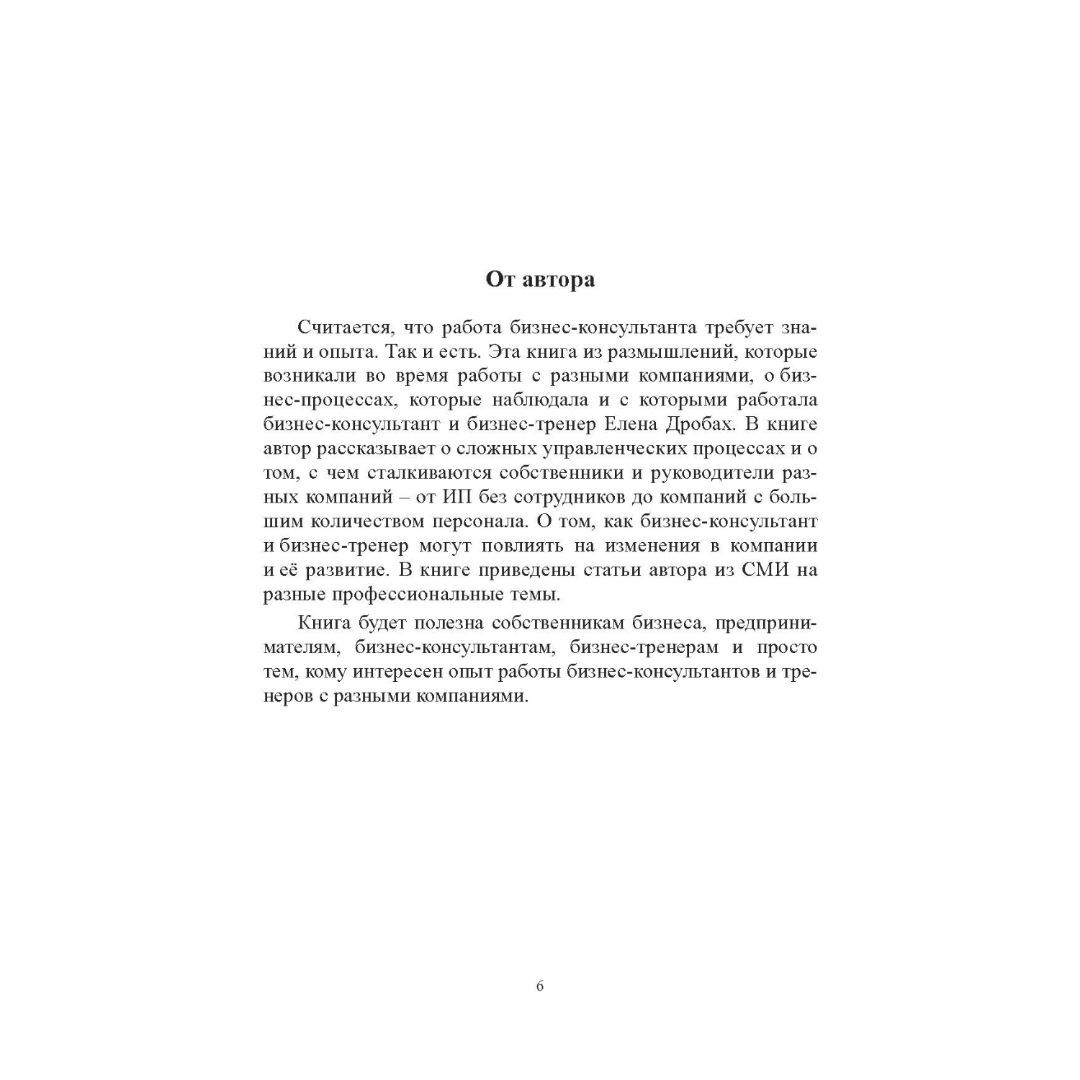 От автора

Считается, что работа бизнес-консультанта требует знаний и опыта. Так и есть. Эта книга из размышлений, которые возникали во время работы с разными компаниями, о бизнес-процессах, которые наблюдала и с которыми работала бизнес-консультант и бизнес-тренер Елена Дробах. В книге автор рассказывает о сложных управленческих процессах и о том, с чем сталкиваются собственники и руководители разных компаний – от ИП без сотрудников до компаний с большим количеством персонала. О том, как бизнес-консультант и бизнес-тренер могут повлиять на изменения в компании и её развитие. В книге приведены статьи автора из СМИ на разные профессиональные темы.

Книга будет полезна собственникам бизнеса, предпринимателям, бизнес-консультантам, бизнес-тренерам и просто тем, кому интересен опыт работы бизнес-консультантов и тренеров с разными компаниями.

6